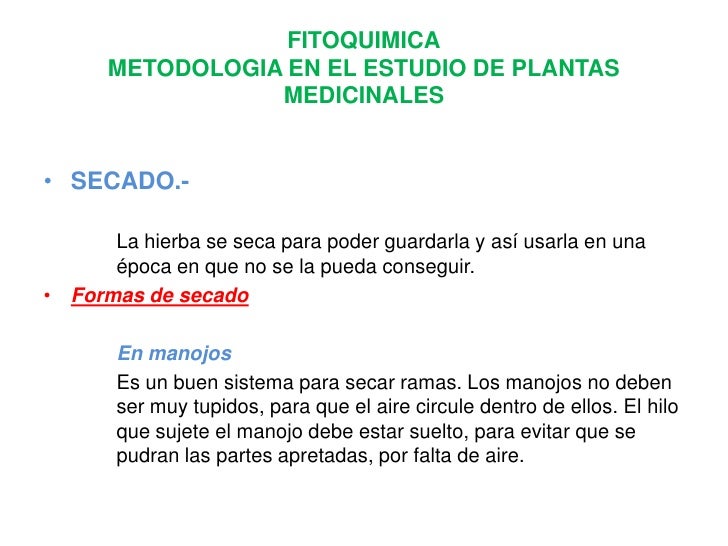 FITOQUIMICA
METODOLOGIA EN EL ESTUDIO DE PLANTAS MEDICINALES

• SECADO.-

La hierba se seca para poder guardarla y así usarla en una época en que no se la pueda conseguir.

• Formas de secado

En manojos

Es un buen sistema para secar ramas. Los manojos no deben ser muy tupidos, para que el aire circule dentro de ellos. El hilo que sujete el manojo debe estar suelto, para evitar que se pudran las partes apretadas, por falta de aire.